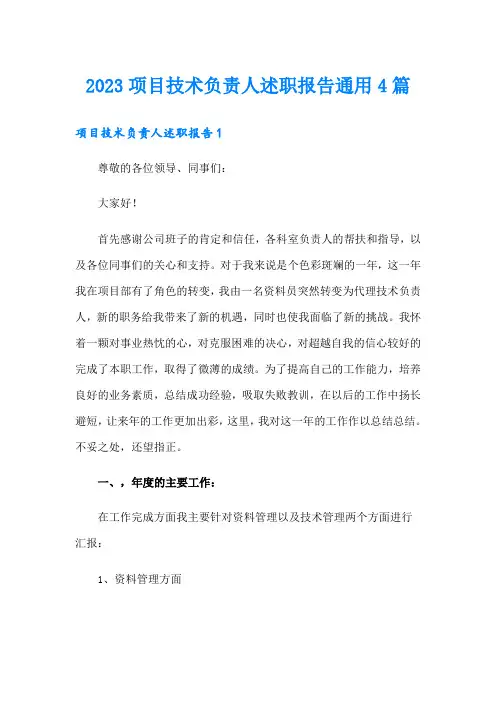 2023 项目技术负责人述职报告通用 4 篇

项目技术负责人述职报告 1

尊敬的各位领导、同事们：

大家好！

首先感谢公司班子的肯定和信任，各科室负责人的帮扶和指导，以及各位同事们的关心和支持。对于我来说是个色彩斑斓的一年，这一年我在项目部有了角色的转变，我由一名资料员突然转变为代理技术负责人，新的职务给我带来了新的机遇，同时也使我面临了新的挑战。我怀着一颗对事业热忱的心，对克服困难的决心，对超越自我的信心较好的完成了本职工作，取得了微薄的成绩。为了提高自己的工作能力，培养良好的业务素质，总结成功经验，吸取失败教训，在以后的工作中扬长避短，让来年的工作更加出彩，这里，我对这一年的工作作以总结总结。不妥之处，还望指正。

一、，年度的主要工作：

在工作完成方面我主要针对资料管理以及技术管理两个方面进行汇报：

1、资料管理方面